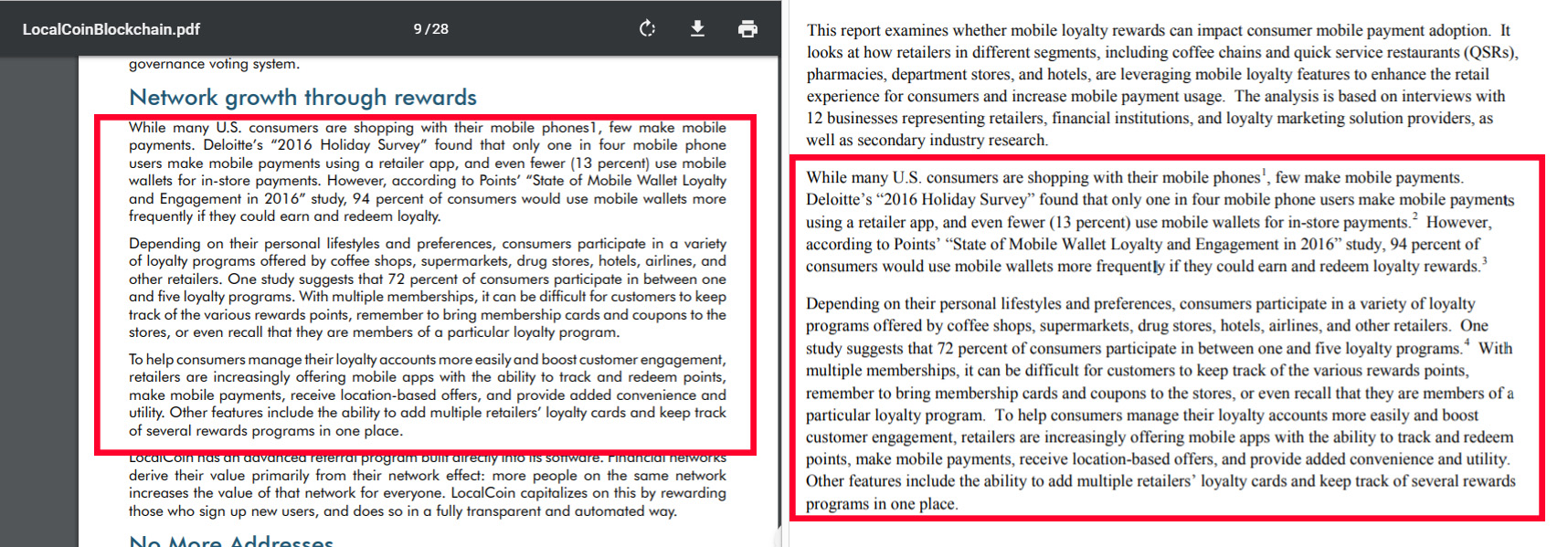 LocalCoinBlockchain.pdf 9 / 28

governance voting system.

Network growth through rewards

While many U.S. consumers are shopping with their mobile phones1, few make mobile payments. Deloitte's "2016 Holiday Survey" found that only one in four mobile phone users make mobile payments using a retailer app, and even fewer (13 percent) use mobile wallets for in-store payments. However, according to Points' "State of Mobile Wallet Loyalty and Engagement in 2016" study, 94 percent of consumers would use mobile wallets more frequently if they could earn and redeem loyalty.

Depending on their personal lifestyles and preferences, consumers participate in a variety of loyalty programs offered by coffee shops, supermarkets, drug stores, hotels, airlines, and other retailers. One study suggests that 72 percent of consumers participate in between one and five loyalty programs. With multiple memberships, it can be difficult for customers to keep track of the various rewards points, remember to bring membership cards and coupons to the stores, or even recall that they are members of a particular loyalty program.

To help consumers manage their loyalty accounts more easily and boost customer engagement, retailers are increasingly offering mobile apps with the ability to track and redeem points, make mobile payments, receive location-based offers, and provide added convenience and utility. Other features include the ability to add multiple retailers' loyalty cards and keep track of several rewards programs in one place.

LocalCoin has an advanced referral program built directly into its software. Financial networks derive their value primarily from their network effect: more people on the same network increases the value of that network for everyone. LocalCoin capitalizes on this by rewarding those who sign up new users, and does so in a fully transparent and automated way.

No More Addresses

This report examines whether mobile loyalty rewards can impact consumer mobile payment adoption. It looks at how retailers in different segments, including coffee chains and quick service restaurants (QSRs), pharmacies, department stores, and hotels, are leveraging mobile loyalty features to enhance the retail experience for consumers and increase mobile payment usage. The analysis is based on interviews with 12 businesses representing retailers, financial institutions, and loyalty marketing solution providers, as well as secondary industry research.

While many U.S. consumers are shopping with their mobile phones$^1$, few make mobile payments. Deloitte's "2016 Holiday Survey" found that only one in four mobile phone users make mobile payments using a retailer app, and even fewer (13 percent) use mobile wallets for in-store payments.$^2$ However, according to Points' "State of Mobile Wallet Loyalty and Engagement in 2016" study, 94 percent of consumers would use mobile wallets more frequently if they could earn and redeem loyalty rewards.$^3$

Depending on their personal lifestyles and preferences, consumers participate in a variety of loyalty programs offered by coffee shops, supermarkets, drug stores, hotels, airlines, and other retailers. One study suggests that 72 percent of consumers participate in between one and five loyalty programs.$^4$ With multiple memberships, it can be difficult for customers to keep track of the various rewards points, remember to bring membership cards and coupons to the stores, or even recall that they are members of a particular loyalty program. To help consumers manage their loyalty accounts more easily and boost customer engagement, retailers are increasingly offering mobile apps with the ability to track and redeem points, make mobile payments, receive location-based offers, and provide added convenience and utility. Other features include the ability to add multiple retailers' loyalty cards and keep track of several rewards programs in one place.